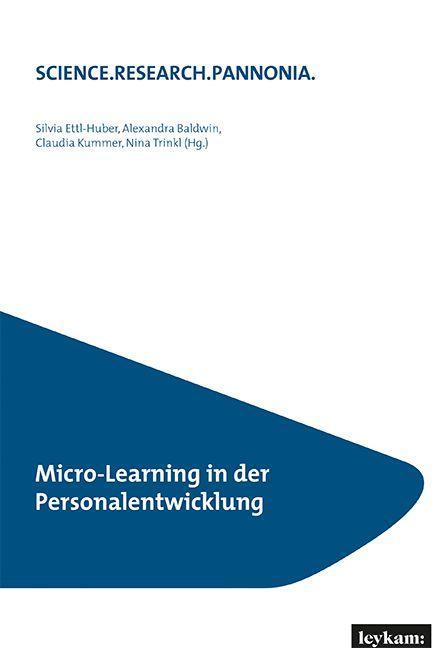 SCIENCE.RESEARCH.PANNONIA.

Silvia Ettl-Huber, Alexandra Baldwin, Claudia Kummer, Nina Trinkl (Hg.)

Micro-Learning in der Personalentwicklung

leykam: